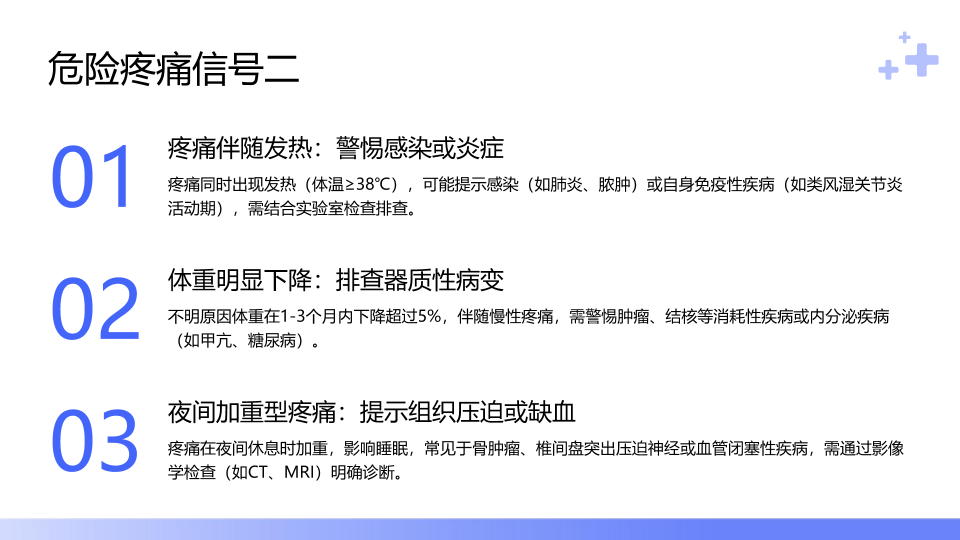 危险疼痛信号二

01

疼痛伴随发热：警惕感染或炎症

疼痛同时出现发热（体温≥38℃），可能提示感染（如肺炎、脓肿）或自身免疫性疾病（如类风湿关节炎活动期），需结合实验室检查排查。

02

体重明显下降：排查器质性病变

不明原因体重在1-3个月内下降超过5%，伴随慢性疼痛，需警惕肿瘤、结核等消耗性疾病或内分泌疾病（如甲亢、糖尿病）。

03

夜间加重型疼痛：提示组织压迫或缺血

疼痛在夜间休息时加重，影响睡眠，常见于骨肿瘤、椎间盘突出压迫神经或血管闭塞性疾病，需通过影像学检查（如CT、MRI）明确诊断。